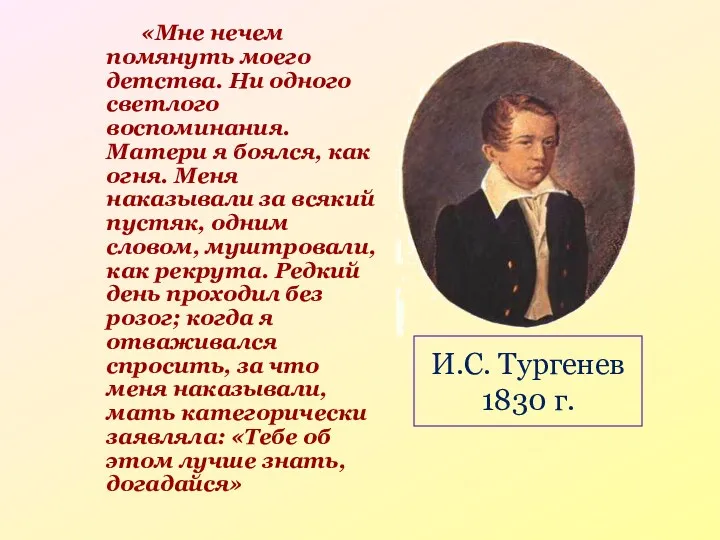 «Мне нечем помянуть моего детства. Ни одного светлого воспоминания. Матери я боялся, как огня. Меня наказывали за всякий пустяк, одним словом, муштровали, как рекрута. Редкий день проходил без розог; когда я отваживался спросить, за что меня наказывали, мать категорически заявляла: «Тебе об этом лучше знать, догадайся»

И.С. Тургенев
1830 г.